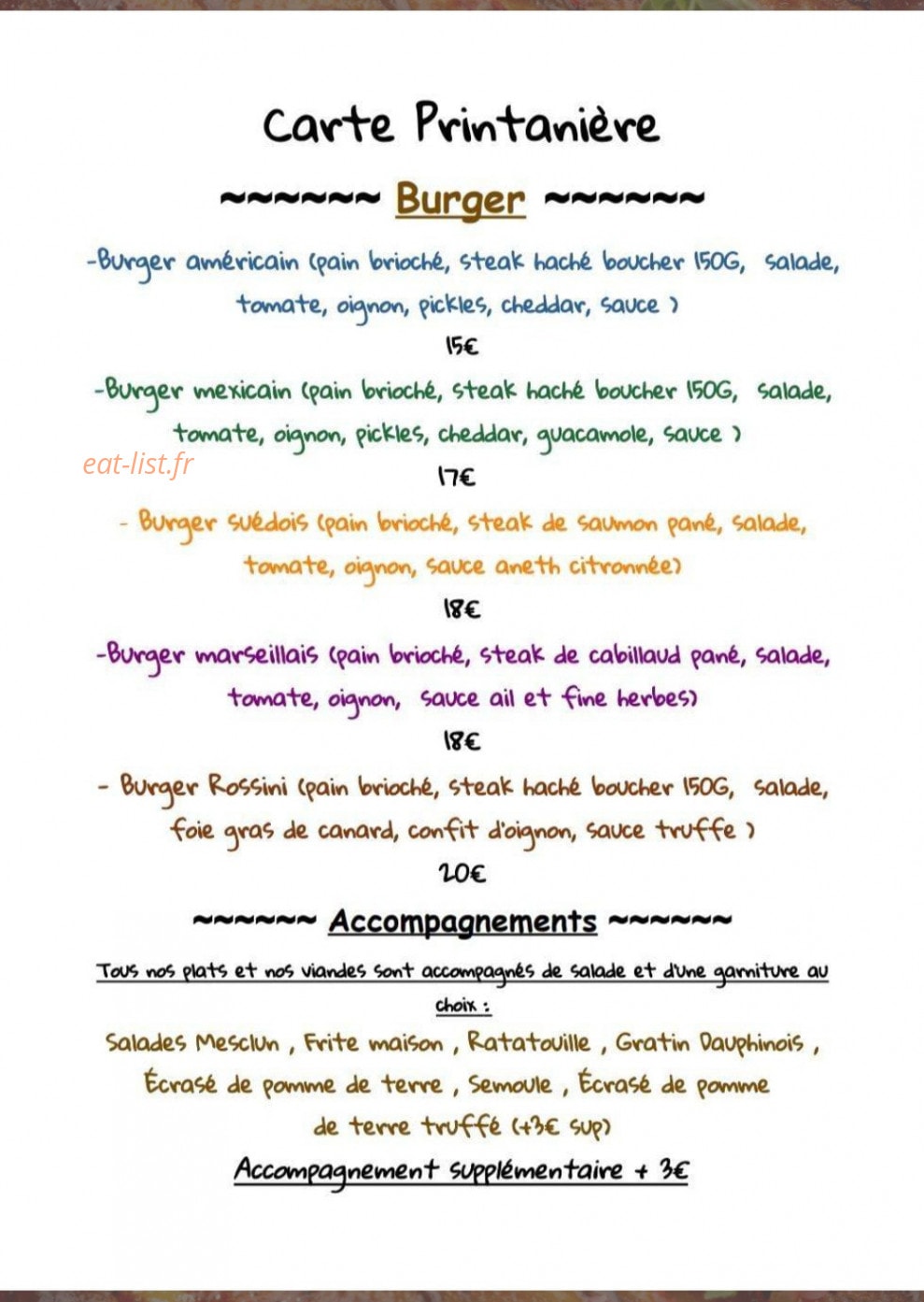 Carte Printanière

~~~~~~ Burger ~~~~~~

-Burger américain (pain brioché, steak haché boucher 150G, salade, tomate, oignon, pickles, cheddar, sauce )

15€

-Burger mexicain (pain brioché, steak haché boucher 150G, salade, tomate, oignon, pickles, cheddar, guacamole, sauce )

eat-list.fr

17€

- Burger suédois (pain brioché, steak de saumon pané, salade, tomate, oignon, sauce aneth citronnée)

18€

-Burger marseillais (pain brioché, steak de cabillaud pané, salade, tomate, oignon, sauce ail et fine herbes)

18€

- Burger Rossini (pain brioché, steak haché boucher 150G, salade, foie gras de canard, confit d'oignon, sauce truffe )

20€

~~~~~~ Accompagnements ~~~~~~

Tous nos plats et nos viandes sont accompagnés de salade et d'une garniture au choix :

Salades Mesclun , Frite maison , Ratatouille , Gratin Dauphinois , Écrasé de pomme de terre , Semoule , Écrasé de pomme de terre truffé (+3€ sup)

Accompagnement supplémentaire + 3€